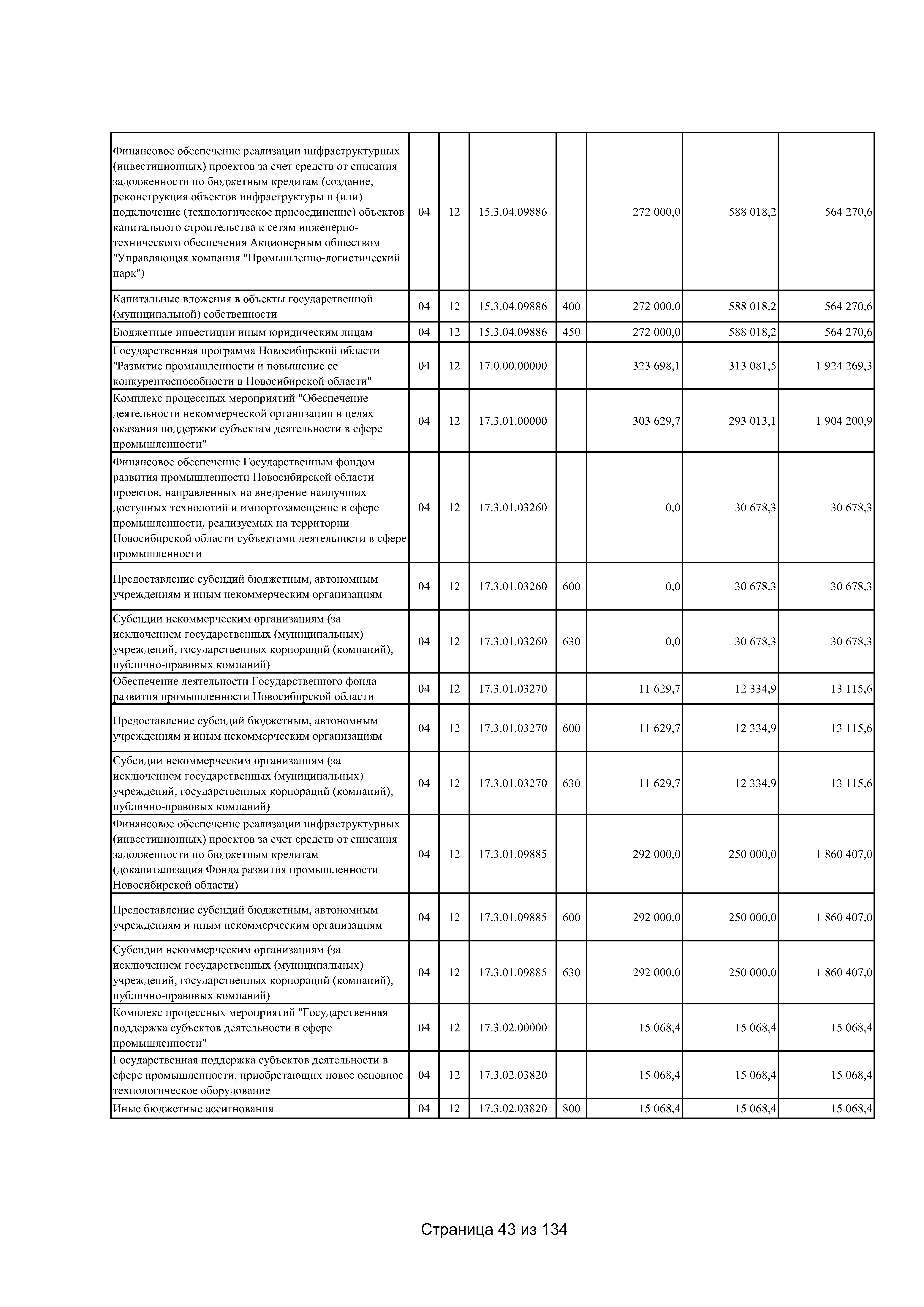 | | | | | | | | |
|---|---|---|---|---|---|---|---|
| Финансовое обеспечение реализации инфраструктурных (инвестиционных) проектов за счет средств от списания задолженности по бюджетным кредитам (создание, реконструкция объектов инфраструктуры и (или) подключение (технологическое присоединение) объектов капитального строительства к сетям инженерно-технического обеспечения Акционерным обществом "Управляющая компания "Промышленно-логистический парк") | 04 | 12 | 15.3.04.09886 | | 272 000,0 | 588 018,2 | 564 270,6 |
| Капитальные вложения в объекты государственной (муниципальной) собственности | 04 | 12 | 15.3.04.09886 | 400 | 272 000,0 | 588 018,2 | 564 270,6 |
| Бюджетные инвестиции иным юридическим лицам | 04 | 12 | 15.3.04.09886 | 450 | 272 000,0 | 588 018,2 | 564 270,6 |
| Государственная программа Новосибирской области "Развитие промышленности и повышение ее конкурентоспособности в Новосибирской области" | 04 | 12 | 17.0.00.00000 | | 323 698,1 | 313 081,5 | 1 924 269,3 |
| Комплекс процессных мероприятий "Обеспечение деятельности некоммерческой организации в целях оказания поддержки субъектам деятельности в сфере промышленности" | 04 | 12 | 17.3.01.00000 | | 303 629,7 | 293 013,1 | 1 904 200,9 |
| Финансовое обеспечение Государственным фондом развития промышленности Новосибирской области проектов, направленных на внедрение наилучших доступных технологий и импортозамещение в сфере промышленности, реализуемых на территории Новосибирской области субъектами деятельности в сфере промышленности | 04 | 12 | 17.3.01.03260 | | 0,0 | 30 678,3 | 30 678,3 |
| Предоставление субсидий бюджетным, автономным учреждениям и иным некоммерческим организациям | 04 | 12 | 17.3.01.03260 | 600 | 0,0 | 30 678,3 | 30 678,3 |
| Субсидии некоммерческим организациям (за исключением государственных (муниципальных) учреждений, государственных корпораций (компаний), публично-правовых компаний) | 04 | 12 | 17.3.01.03260 | 630 | 0,0 | 30 678,3 | 30 678,3 |
| Обеспечение деятельности Государственного фонда развития промышленности Новосибирской области | 04 | 12 | 17.3.01.03270 | | 11 629,7 | 12 334,9 | 13 115,6 |
| Предоставление субсидий бюджетным, автономным учреждениям и иным некоммерческим организациям | 04 | 12 | 17.3.01.03270 | 600 | 11 629,7 | 12 334,9 | 13 115,6 |
| Субсидии некоммерческим организациям (за исключением государственных (муниципальных) учреждений, государственных корпораций (компаний), публично-правовых компаний) | 04 | 12 | 17.3.01.03270 | 630 | 11 629,7 | 12 334,9 | 13 115,6 |
| Финансовое обеспечение реализации инфраструктурных (инвестиционных) проектов за счет средств от списания задолженности по бюджетным кредитам (докапитализация Фонда развития промышленности Новосибирской области) | 04 | 12 | 17.3.01.09885 | | 292 000,0 | 250 000,0 | 1 860 407,0 |
| Предоставление субсидий бюджетным, автономным учреждениям и иным некоммерческим организациям | 04 | 12 | 17.3.01.09885 | 600 | 292 000,0 | 250 000,0 | 1 860 407,0 |
| Субсидии некоммерческим организациям (за исключением государственных (муниципальных) учреждений, государственных корпораций (компаний), публично-правовых компаний) | 04 | 12 | 17.3.01.09885 | 630 | 292 000,0 | 250 000,0 | 1 860 407,0 |
| Комплекс процессных мероприятий "Государственная поддержка субъектов деятельности в сфере промышленности" | 04 | 12 | 17.3.02.00000 | | 15 068,4 | 15 068,4 | 15 068,4 |
| Государственная поддержка субъектов деятельности в сфере промышленности, приобретающих новое основное технологическое оборудование | 04 | 12 | 17.3.02.03820 | | 15 068,4 | 15 068,4 | 15 068,4 |
| Иные бюджетные ассигнования | 04 | 12 | 17.3.02.03820 | 800 | 15 068,4 | 15 068,4 | 15 068,4 |

Страница 43 из 134